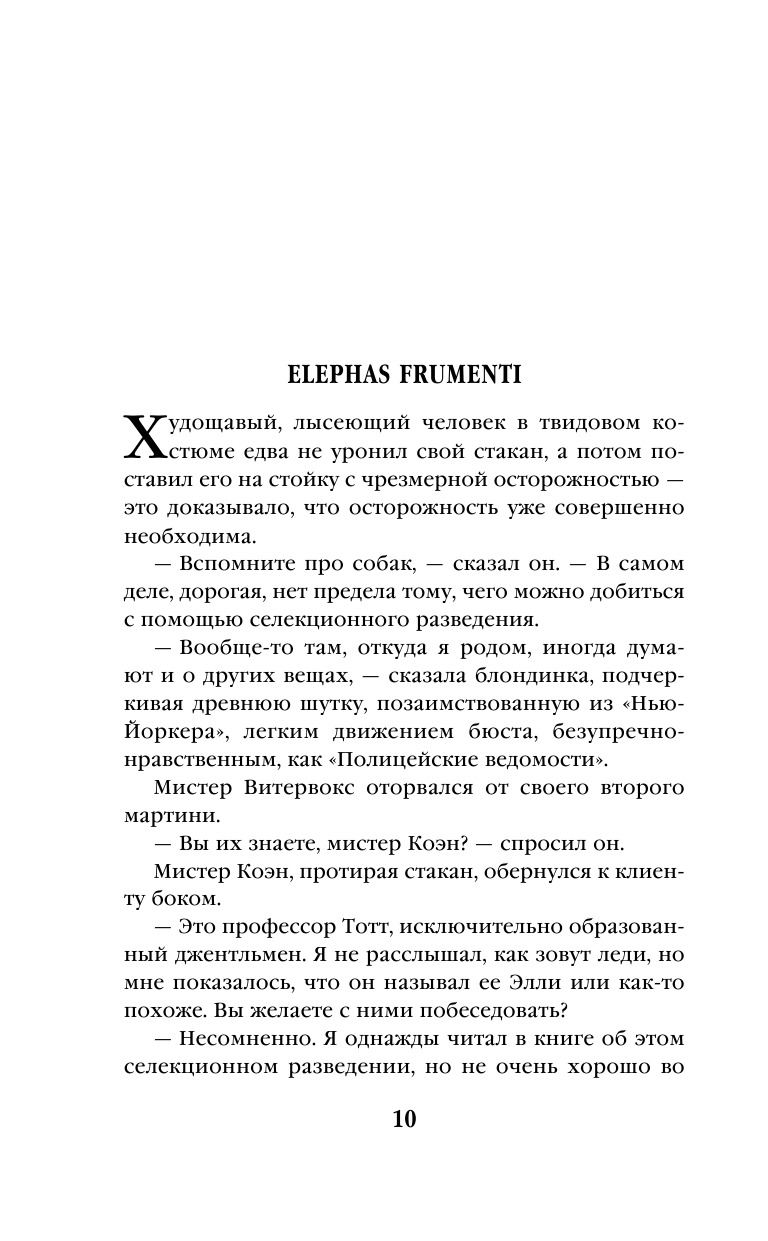 ELEPHAS FRUMENTI

Худощавый, лысеющий человек в твидовом костюме едва не уронил свой стакан, а потом поставил его на стойку с чрезмерной осторожностью — это доказывало, что осторожность уже совершенно необходима.

— Вспомните про собак, — сказал он. — В самом деле, дорогая, нет предела тому, чего можно добиться с помощью селекционного разведения.

— Вообще-то там, откуда я родом, иногда думают и о других вещах, — сказала блондинка, подчеркивая древнюю шутку, позаимствованную из «Нью-Йоркера», легким движением бюста, безупречно-нравственным, как «Полицейские ведомости».

Мистер Витервокс оторвался от своего второго мартини.

— Вы их знаете, мистер Коэн? — спросил он.

Мистер Коэн, протирая стакан, обернулся к клиенту боком.

— Это профессор Тотт, исключительно образованный джентльмен. Я не расслышал, как зовут леди, но мне показалось, что он называл ее Элли или как-то похоже. Вы желаете с ними побеседовать?

— Несомненно. Я однажды читал в книге об этом селекционном разведении, но не очень хорошо во

10